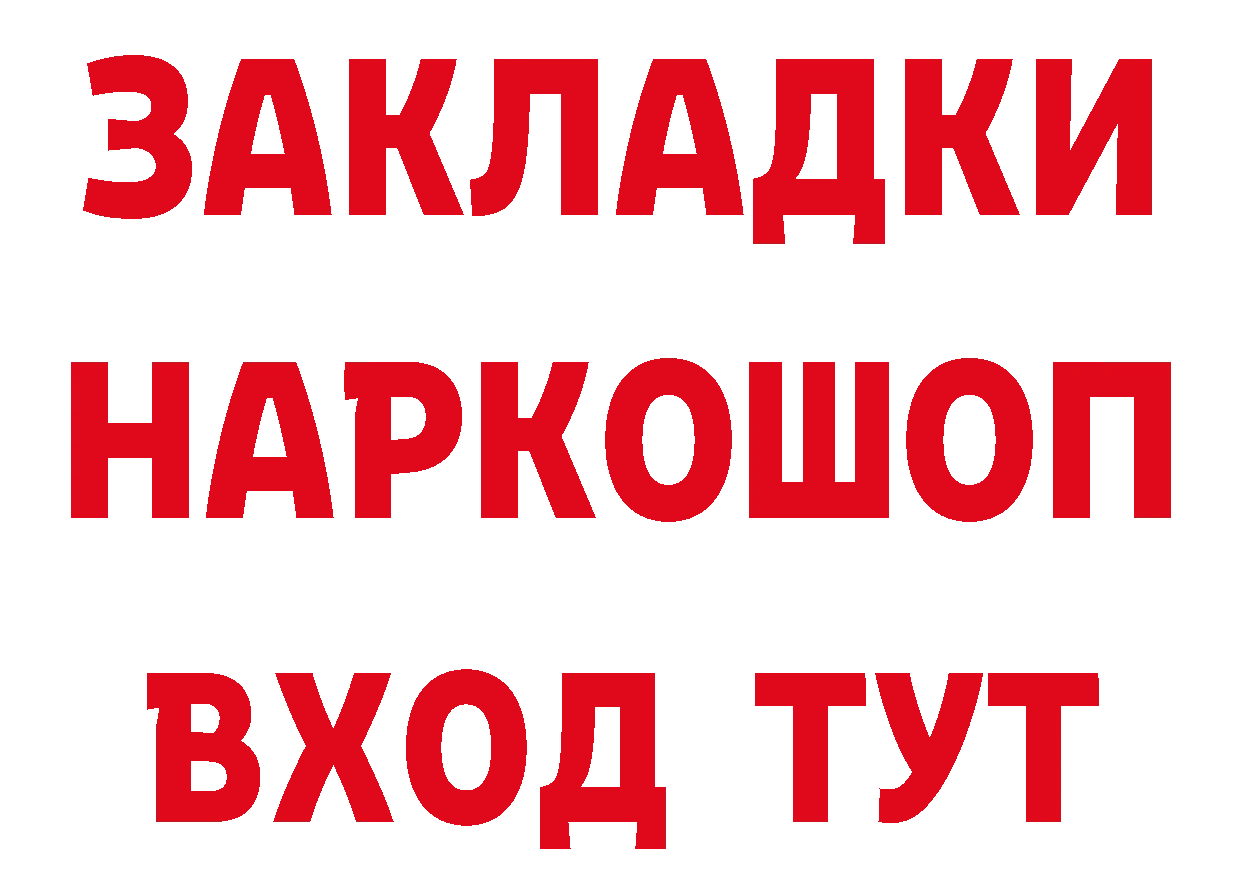 ЗАКЛАДКИ
НАРКОШОП
ВХОД ТУТ